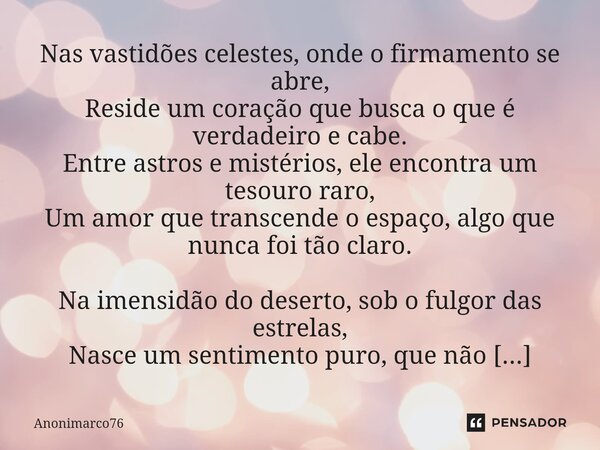 Nas vastidões celestes, onde o firmamento se abre,
Reside um coração que busca o que é verdadeiro e cabe.
Entre astros e mistérios, ele encontra um tesouro raro,
Um amor que transcende o espaço, algo que nunca foi tão claro.

Na imensidão do deserto, sob o fulgor das estrelas,
Nasce um sentimento puro, que não [...]

Anonimarco76

PENSADOR